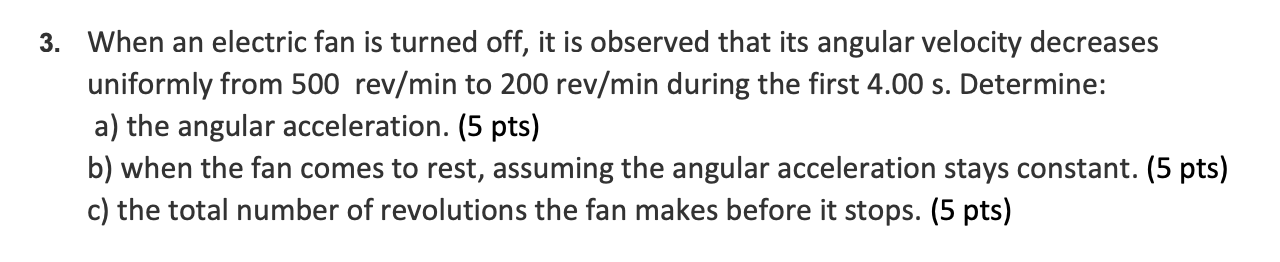 3. When an electric fan is turned off, it is observed that its angular velocity decreases uniformly from 500 rev/min to 200 rev/min during the first 4.00 s. Determine:
a) the angular acceleration. (5 pts)
b) when the fan comes to rest, assuming the angular acceleration stays constant. (5 pts)
c) the total number of revolutions the fan makes before it stops. (5 pts)